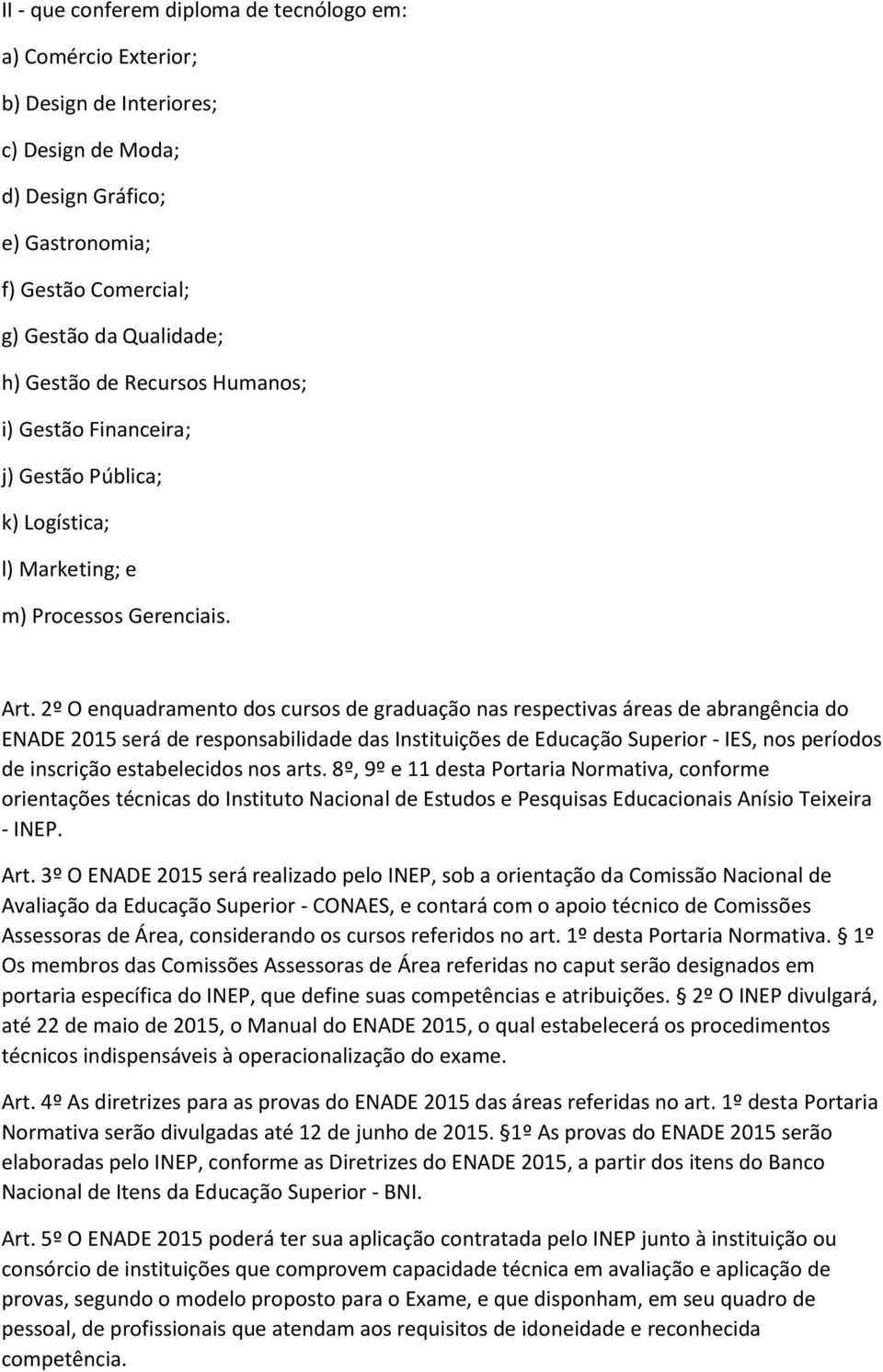 II - que conferem diploma de tecnólogo em:

a) Comércio Exterior;

b) Design de Interiores;

c) Design de Moda;

d) Design Gráfico;

e) Gastronomia;

f) Gestão Comercial;

g) Gestão da Qualidade;

h) Gestão de Recursos Humanos;

i) Gestão Financeira;

j) Gestão Pública;

k) Logística;

l) Marketing; e

m) Processos Gerenciais.

Art. 2º O enquadramento dos cursos de graduação nas respectivas áreas de abrangência do ENADE 2015 será de responsabilidade das Instituições de Educação Superior - IES, nos períodos de inscrição estabelecidos nos arts. 8º, 9º e 11 desta Portaria Normativa, conforme orientações técnicas do Instituto Nacional de Estudos e Pesquisas Educacionais Anísio Teixeira - INEP.

Art. 3º O ENADE 2015 será realizado pelo INEP, sob a orientação da Comissão Nacional de Avaliação da Educação Superior - CONAES, e contará com o apoio técnico de Comissões Assessoras de Área, considerando os cursos referidos no art. 1º desta Portaria Normativa. § 1º Os membros das Comissões Assessoras de Área referidas no caput serão designados em portaria específica do INEP, que define suas competências e atribuições. § 2º O INEP divulgará, até 22 de maio de 2015, o Manual do ENADE 2015, o qual estabelecerá os procedimentos técnicos indispensáveis à operacionalização do exame.

Art. 4º As diretrizes para as provas do ENADE 2015 das áreas referidas no art. 1º desta Portaria Normativa serão divulgadas até 12 de junho de 2015. § 1º As provas do ENADE 2015 serão elaboradas pelo INEP, conforme as Diretrizes do ENADE 2015, a partir dos itens do Banco Nacional de Itens da Educação Superior - BNI.

Art. 5º O ENADE 2015 poderá ter sua aplicação contratada pelo INEP junto à instituição ou consórcio de instituições que comprovem capacidade técnica em avaliação e aplicação de provas, segundo o modelo proposto para o Exame, e que disponham, em seu quadro de pessoal, de profissionais que atendam aos requisitos de idoneidade e reconhecida competência.